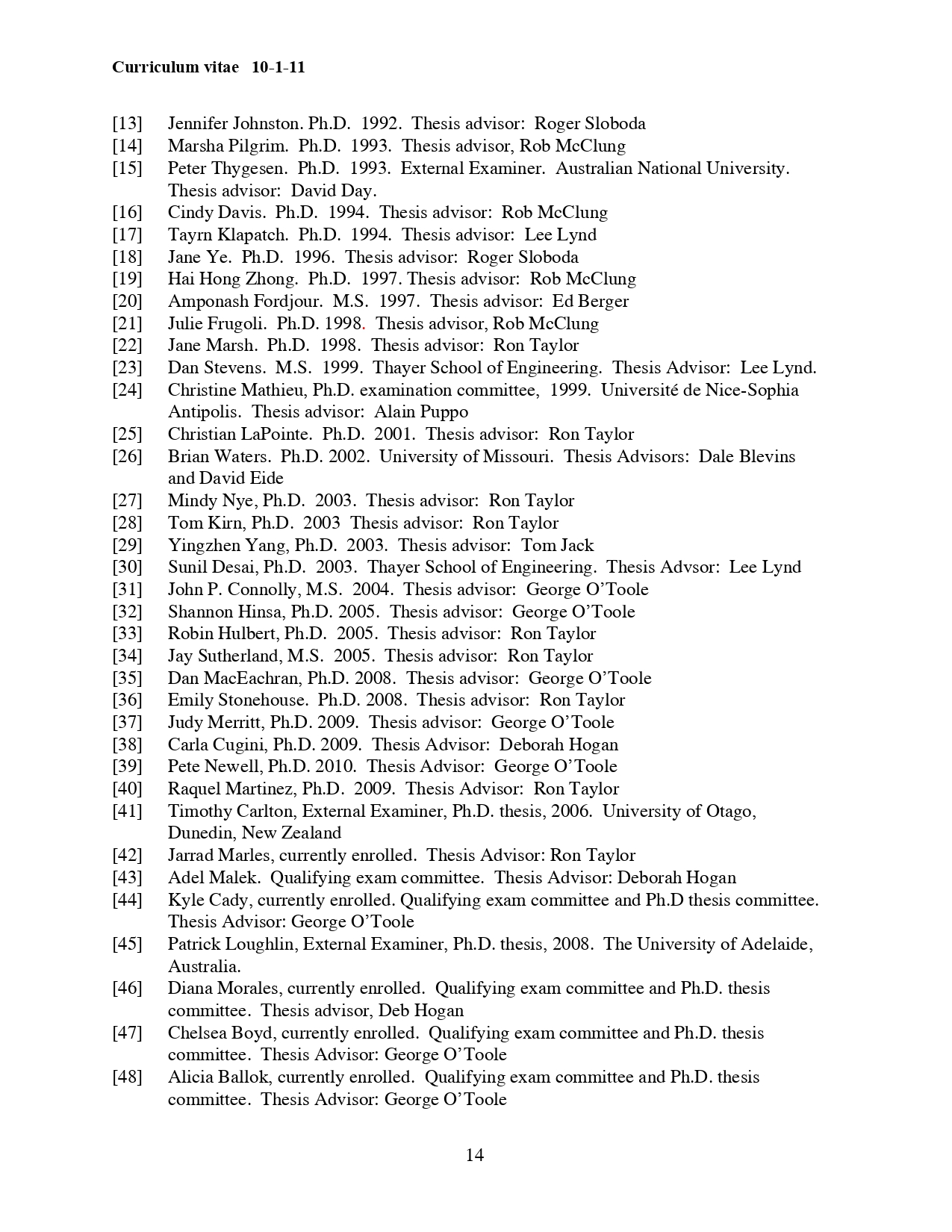 Curriculum vitae 10-1-11

[13] Jennifer Johnston. Ph.D. 1992. Thesis advisor: Roger Sloboda
[14] Marsha Pilgrim. Ph.D. 1993. Thesis advisor, Rob McClung
[15] Peter Thygesen. Ph.D. 1993. External Examiner. Australian National University. Thesis advisor: David Day.
[16] Cindy Davis. Ph.D. 1994. Thesis advisor: Rob McClung
[17] Tayrn Klapatch. Ph.D. 1994. Thesis advisor: Lee Lynd
[18] Jane Ye. Ph.D. 1996. Thesis advisor: Roger Sloboda
[19] Hai Hong Zhong. Ph.D. 1997. Thesis advisor: Rob McClung
[20] Amponash Fordjour. M.S. 1997. Thesis advisor: Ed Berger
[21] Julie Frugoli. Ph.D. 1998. Thesis advisor, Rob McClung
[22] Jane Marsh. Ph.D. 1998. Thesis advisor: Ron Taylor
[23] Dan Stevens. M.S. 1999. Thayer School of Engineering. Thesis Advisor: Lee Lynd.
[24] Christine Mathieu, Ph.D. examination committee, 1999. Université de Nice-Sophia Antipolis. Thesis advisor: Alain Puppo
[25] Christian LaPointe. Ph.D. 2001. Thesis advisor: Ron Taylor
[26] Brian Waters. Ph.D. 2002. University of Missouri. Thesis Advisors: Dale Blevins and David Eide
[27] Mindy Nye, Ph.D. 2003. Thesis advisor: Ron Taylor
[28] Tom Kirn, Ph.D. 2003 Thesis advisor: Ron Taylor
[29] Yingzhen Yang, Ph.D. 2003. Thesis advisor: Tom Jack
[30] Sunil Desai, Ph.D. 2003. Thayer School of Engineering. Thesis Advsor: Lee Lynd
[31] John P. Connolly, M.S. 2004. Thesis advisor: George O'Toole
[32] Shannon Hinsa, Ph.D. 2005. Thesis advisor: George O'Toole
[33] Robin Hulbert, Ph.D. 2005. Thesis advisor: Ron Taylor
[34] Jay Sutherland, M.S. 2005. Thesis advisor: Ron Taylor
[35] Dan MacEachran, Ph.D. 2008. Thesis advisor: George O'Toole
[36] Emily Stonehouse. Ph.D. 2008. Thesis advisor: Ron Taylor
[37] Judy Merritt, Ph.D. 2009. Thesis advisor: George O'Toole
[38] Carla Cugini, Ph.D. 2009. Thesis Advisor: Deborah Hogan
[39] Pete Newell, Ph.D. 2010. Thesis Advisor: George O'Toole
[40] Raquel Martinez, Ph.D. 2009. Thesis Advisor: Ron Taylor
[41] Timothy Carlton, External Examiner, Ph.D. thesis, 2006. University of Otago, Dunedin, New Zealand
[42] Jarrad Marles, currently enrolled. Thesis Advisor: Ron Taylor
[43] Adel Malek. Qualifying exam committee. Thesis Advisor: Deborah Hogan
[44] Kyle Cady, currently enrolled. Qualifying exam committee and Ph.D thesis committee. Thesis Advisor: George O'Toole
[45] Patrick Loughlin, External Examiner, Ph.D. thesis, 2008. The University of Adelaide, Australia.
[46] Diana Morales, currently enrolled. Qualifying exam committee and Ph.D. thesis committee. Thesis advisor, Deb Hogan
[47] Chelsea Boyd, currently enrolled. Qualifying exam committee and Ph.D. thesis committee. Thesis Advisor: George O'Toole
[48] Alicia Ballok, currently enrolled. Qualifying exam committee and Ph.D. thesis committee. Thesis Advisor: George O'Toole

14